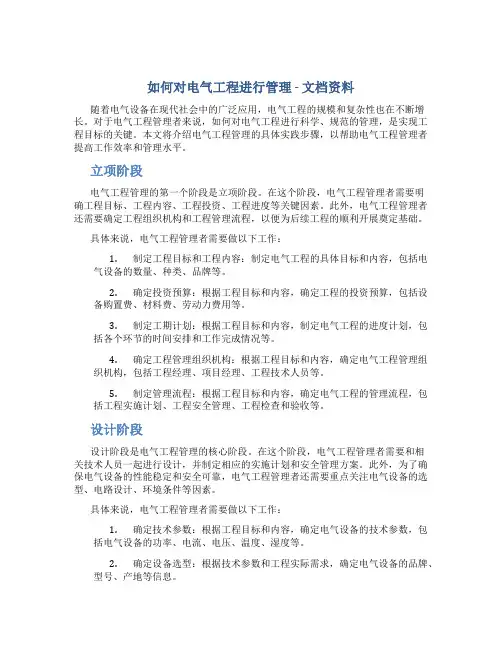 如何对电气工程进行管理 - 文档资料

随着电气设备在现代社会中的广泛应用，电气工程的规模和复杂性也在不断增长。对于电气工程管理者来说，如何对电气工程进行科学、规范的管理，是实现工程目标的关键。本文将介绍电气工程管理的具体实践步骤，以帮助电气工程管理者提高工作效率和管理水平。

立项阶段

电气工程管理的第一个阶段是立项阶段。在这个阶段，电气工程管理者需要明确工程目标、工程内容、工程投资、工程进度等关键因素。此外，电气工程管理者还需要确定工程组织机构和工程管理流程，以便为后续工程的顺利开展奠定基础。

具体来说，电气工程管理者需要做以下工作：

1. 制定工程目标和工程内容：制定电气工程的具体目标和内容，包括电气设备的数量、种类、品牌等。

2. 确定投资预算：根据工程目标和内容，确定工程的投资预算，包括设备购置费、材料费、劳动力费用等。

3. 制定工期计划：根据工程目标和内容，制定电气工程的进度计划，包括各个环节的时间安排和工作完成情况等。

4. 确定工程管理组织机构：根据工程目标和内容，确定电气工程管理组织机构，包括工程经理、项目经理、工程技术人员等。

5. 制定管理流程：根据工程目标和内容，确定电气工程的管理流程，包括工程实施计划、工程安全管理、工程检查和验收等。

设计阶段

设计阶段是电气工程管理的核心阶段。在这个阶段，电气工程管理者需要和相关技术人员一起进行设计，并制定相应的实施计划和安全管理方案。此外，为了确保电气设备的性能稳定和安全可靠，电气工程管理者还需要重点关注电气设备的选型、电路设计、环境条件等因素。

具体来说，电气工程管理者需要做以下工作：

1. 确定技术参数：根据工程目标和内容，确定电气设备的技术参数，包括电气设备的功率、电流、电压、温度、湿度等。

2. 确定设备选型：根据技术参数和工程实际需求，确定电气设备的品牌、型号、产地等信息。